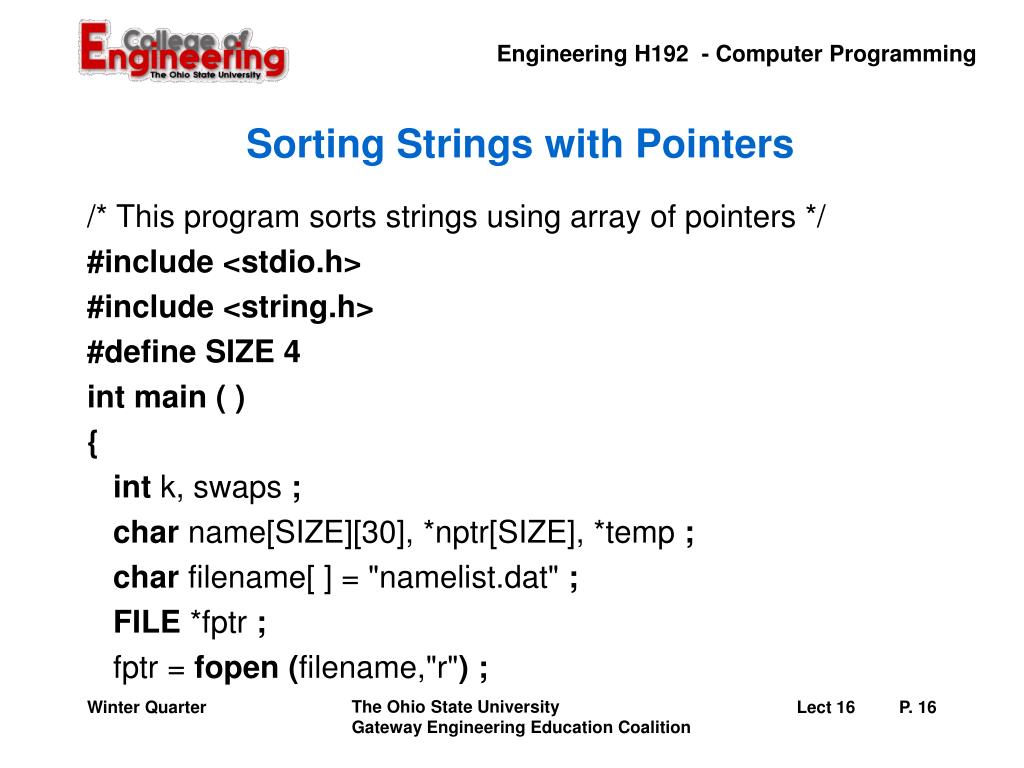 College of Engineering
The Ohio State University

Engineering H192 - Computer Programming

Sorting Strings with Pointers

/* This program sorts strings using array of pointers */
#include <stdio.h>
#include <string.h>
#define SIZE 4
int main ( )
{
int k, swaps ;
char name[SIZE][30], *nptr[SIZE], *temp ;
char filename[ ] = "namelist.dat" ;
FILE *fptr ;
fptr = fopen (filename,"r") ;

Winter Quarter

The Ohio State University
Gateway Engineering Education Coalition

Lect 16

P. 16